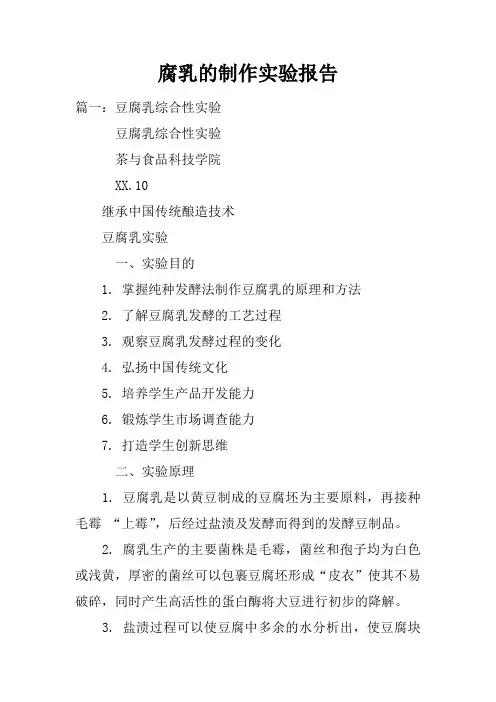 腐乳的制作实验报告

篇一：豆腐乳综合性实验

豆腐乳综合性实验

茶与食品科技学院

XX.10

继承中国传统酿造技术

豆腐乳实验

一、实验目的

1. 掌握纯种发酵法制作豆腐乳的原理和方法

2. 了解豆腐乳发酵的工艺过程

3. 观察豆腐乳发酵过程的变化

4. 弘扬中国传统文化

5. 培养学生产品开发能力

6. 锻炼学生市场调查能力

7. 打造学生创新思维

二、实验原理

1. 豆腐乳是以黄豆制成的豆腐坯为主要原料，再接种毛霉 “上霉”，后经过盐渍及发酵而得到的发酵豆制品。

2. 腐乳生产的主要菌株是毛霉，菌丝和孢子均为白色或浅黄，厚密的菌丝可以包裹豆腐坯形成“皮衣”使其不易破碎，同时产生高活性的蛋白酶将大豆进行初步的降解。

3. 盐渍过程可以使豆腐中多余的水分析出，使豆腐块